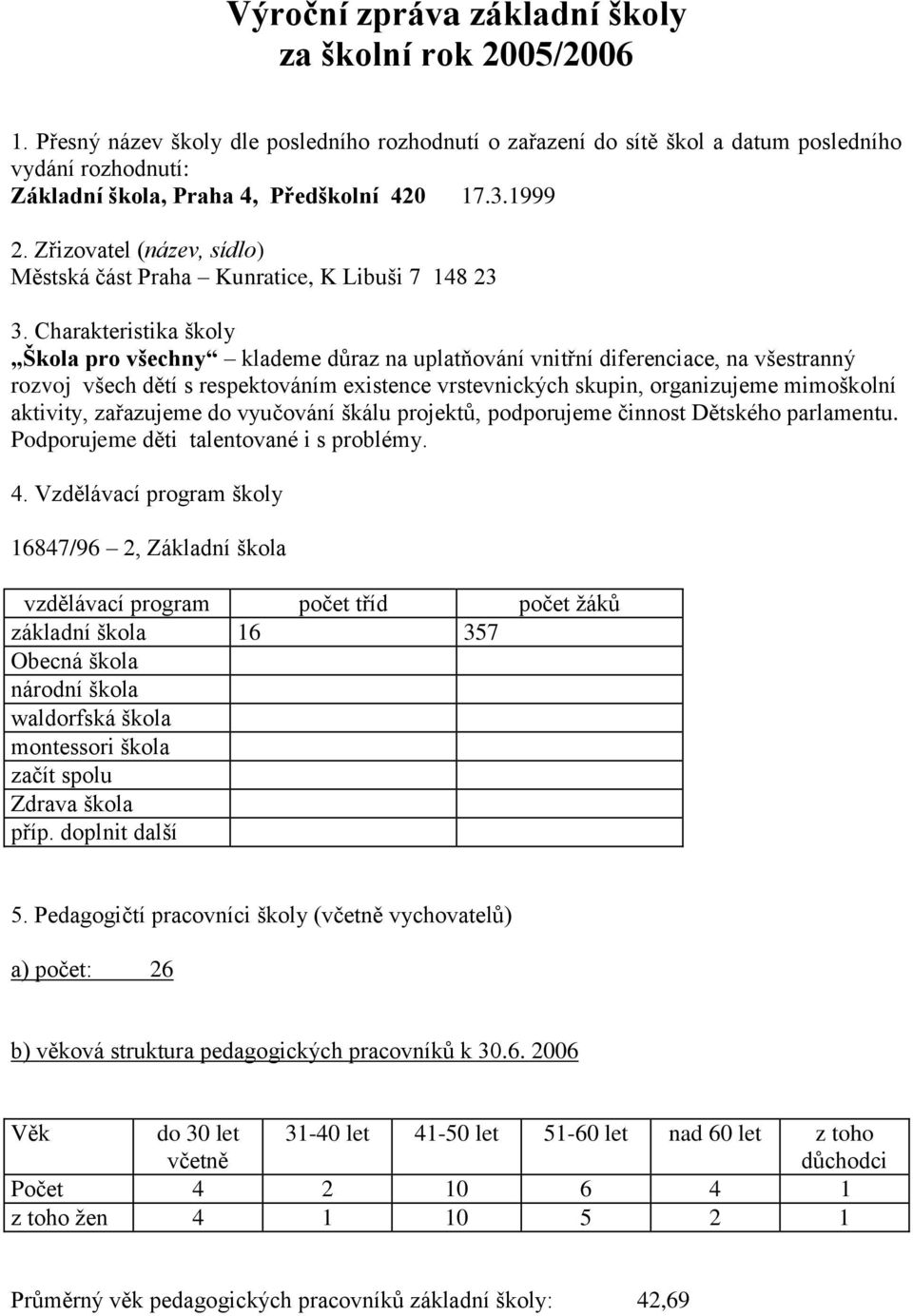 Výroční zpráva základní školy
za školní rok 2005/2006

1. Přesný název školy dle posledního rozhodnutí o zařazení do sítě škol a datum posledního vydání rozhodnutí:
Základní škola, Praha 4, Předškolní 420 17.3.1999

2. Zřizovatel (název, sídlo)
Městská část Praha – Kunratice, K Libuši 7 148 23

3. Charakteristika školy
„Škola pro všechny“ – klademe důraz na uplatňování vnitřní diferenciace, na všestranný rozvoj všech dětí s respektováním existence vrstevnických skupin, organizujeme mimoškolní aktivity, zařazujeme do vyučování škálu projektů, podporujeme činnost Dětského parlamentu. Podporujeme děti talentované i s problémy.

4. Vzdělávací program školy

16847/96 – 2, Základní škola

| vzdělávací program | počet tříd | počet žáků |
|---|---|---|
| základní škola | 16 | 357 |
| Obecná škola | | |
| národní škola | | |
| waldorfská škola | | |
| montessori škola | | |
| začít spolu | | |
| Zdrava škola | | |
| příp. doplnit další | | |

5. Pedagogičtí pracovníci školy (včetně vychovatelů)

a) počet: 26

b) věková struktura pedagogických pracovníků k 30.6. 2006

| Věk | do 30 let včetně | 31-40 let | 41-50 let | 51-60 let | nad 60 let | z toho důchodci |
|---|---|---|---|---|---|---|
| Počet | 4 | 2 | 10 | 6 | 4 | 1 |
| z toho žen | 4 | 1 | 10 | 5 | 2 | 1 |

Průměrný věk pedagogických pracovníků základní školy: 42,69